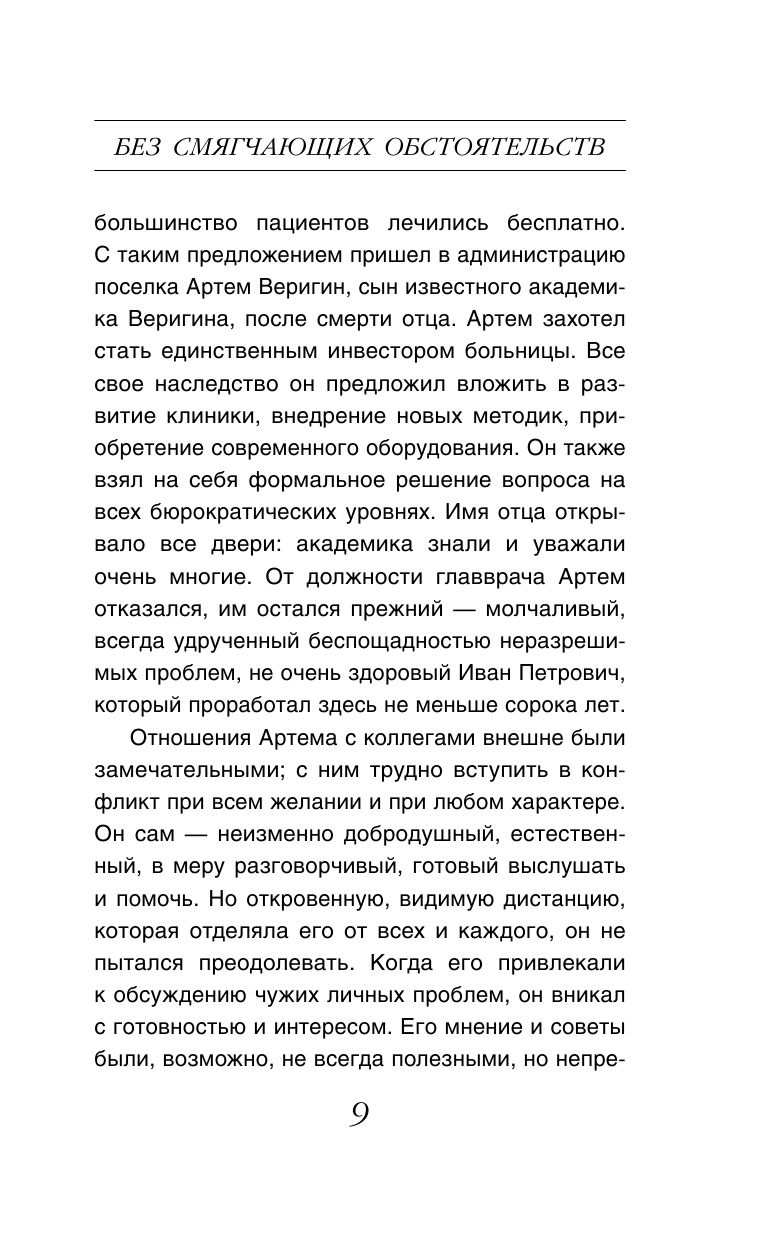 БЕЗ СМЯГЧАЮЩИХ ОБСТОЯТЕЛЬСТВ

большинство пациентов лечились бесплатно. С таким предложением пришел в администрацию поселка Артем Веригин, сын известного академика Веригина, после смерти отца. Артем захотел стать единственным инвестором больницы. Все свое наследство он предложил вложить в развитие клиники, внедрение новых методик, приобретение современного оборудования. Он также взял на себя формальное решение вопроса на всех бюрократических уровнях. Имя отца открывало все двери: академика знали и уважали очень многие. От должности главврача Артем отказался, им остался прежний — молчаливый, всегда удрученный беспощадностью неразрешимых проблем, не очень здоровый Иван Петрович, который проработал здесь не меньше сорока лет.

Отношения Артема с коллегами внешне были замечательными; с ним трудно вступить в конфликт при всем желании и при любом характере. Он сам — неизменно добродушный, естественный, в меру разговорчивый, готовый выслушать и помочь. Но откровенную, видимую дистанцию, которая отделяла его от всех и каждого, он не пытался преодолевать. Когда его привлекали к обсуждению чужих личных проблем, он вникал с готовностью и интересом. Его мнение и советы были, возможно, не всегда полезными, но непре-

9